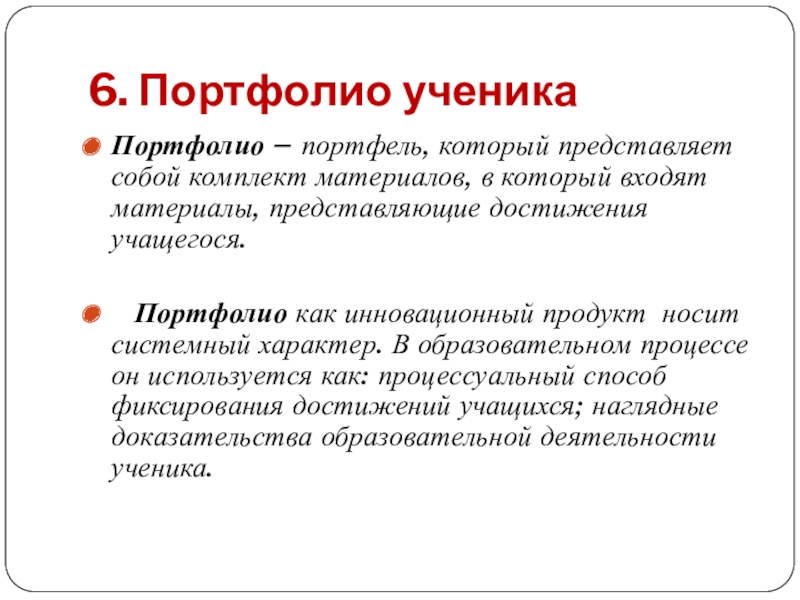 6. Портфолио ученика

Портфолио – портфель, который представляет собой комплект материалов, в который входят материалы, представляющие достижения учащегося.

Портфолио как инновационный продукт носит системный характер. В образовательном процессе он используется как: процессуальный способ фиксирования достижений учащихся; наглядные доказательства образовательной деятельности ученика.